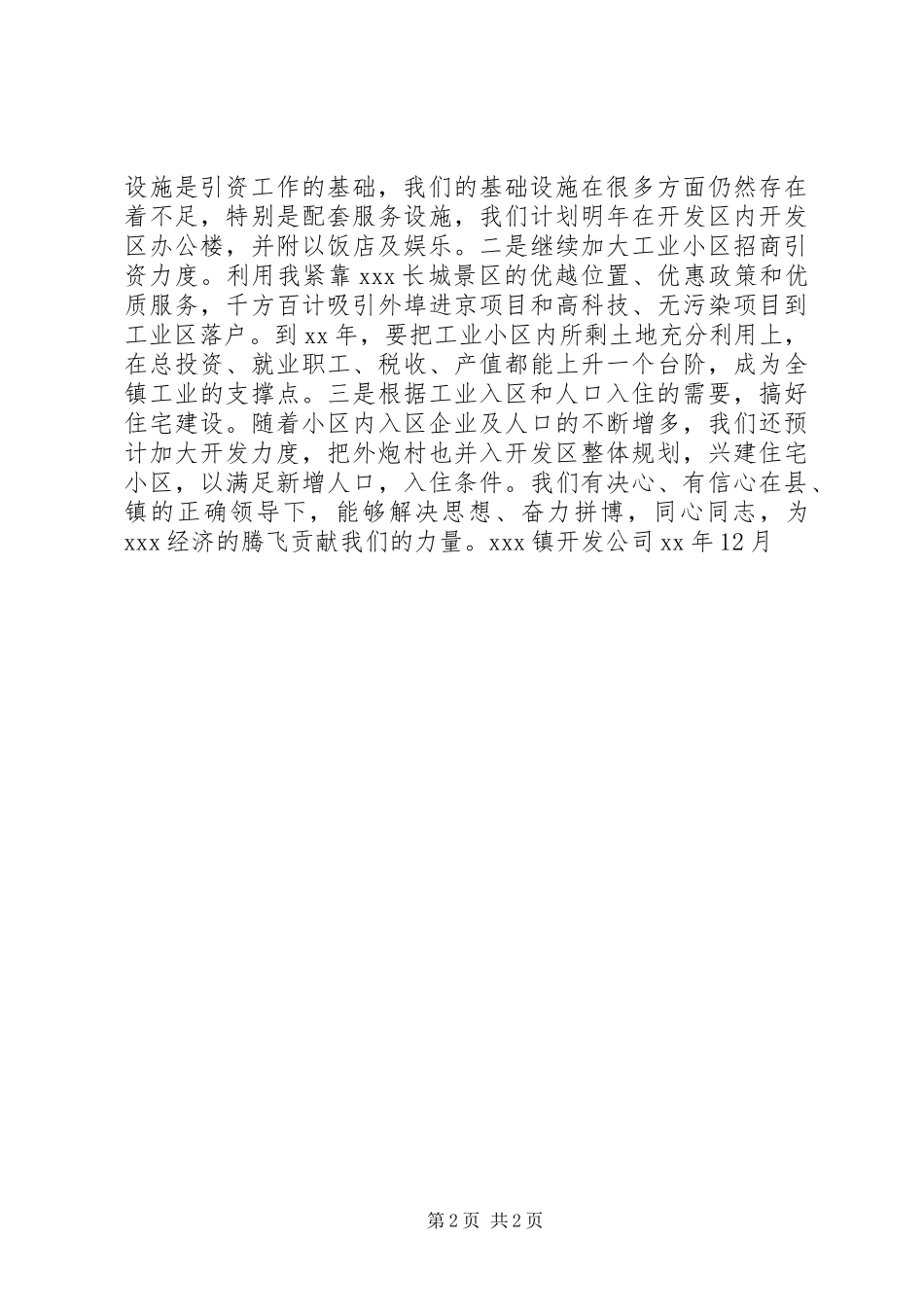 设施是引资工作的基础，我们的基础设施在很多方面仍然存在着不足，特别是配套服务设施，我们计划明年在开发区内开发区办公楼，并附以饭店及娱乐。二是继续加大工业小区招商引资力度。利用我紧靠 xxx 长城景区的优越位置、优惠政策和优质服务，千方百计吸引外埠进京项目和高科技、无污染项目到工业区落户。到 xx 年，要把工业小区内所剩土地充分利用上，在总投资、就业职工、税收、产值都能上升一个台阶，成为全镇工业的支撑点。三是根据工业入区和人口入住的需要，搞好住宅建设。随着小区内入区企业及人口的不断增多，我们还预计加大开发力度，把外炮村也并入开发区整体规划，兴建住宅小区，以满足新增人口，入住条件。我们有决心、有信心在县、镇的正确领导下，能够解决思想、奋力拼博，同心同志，为 xxx 经济的腾飞贡献我们的力量。xxx 镇开发公司 xx 年 12 月

第 2 页 共 2 页